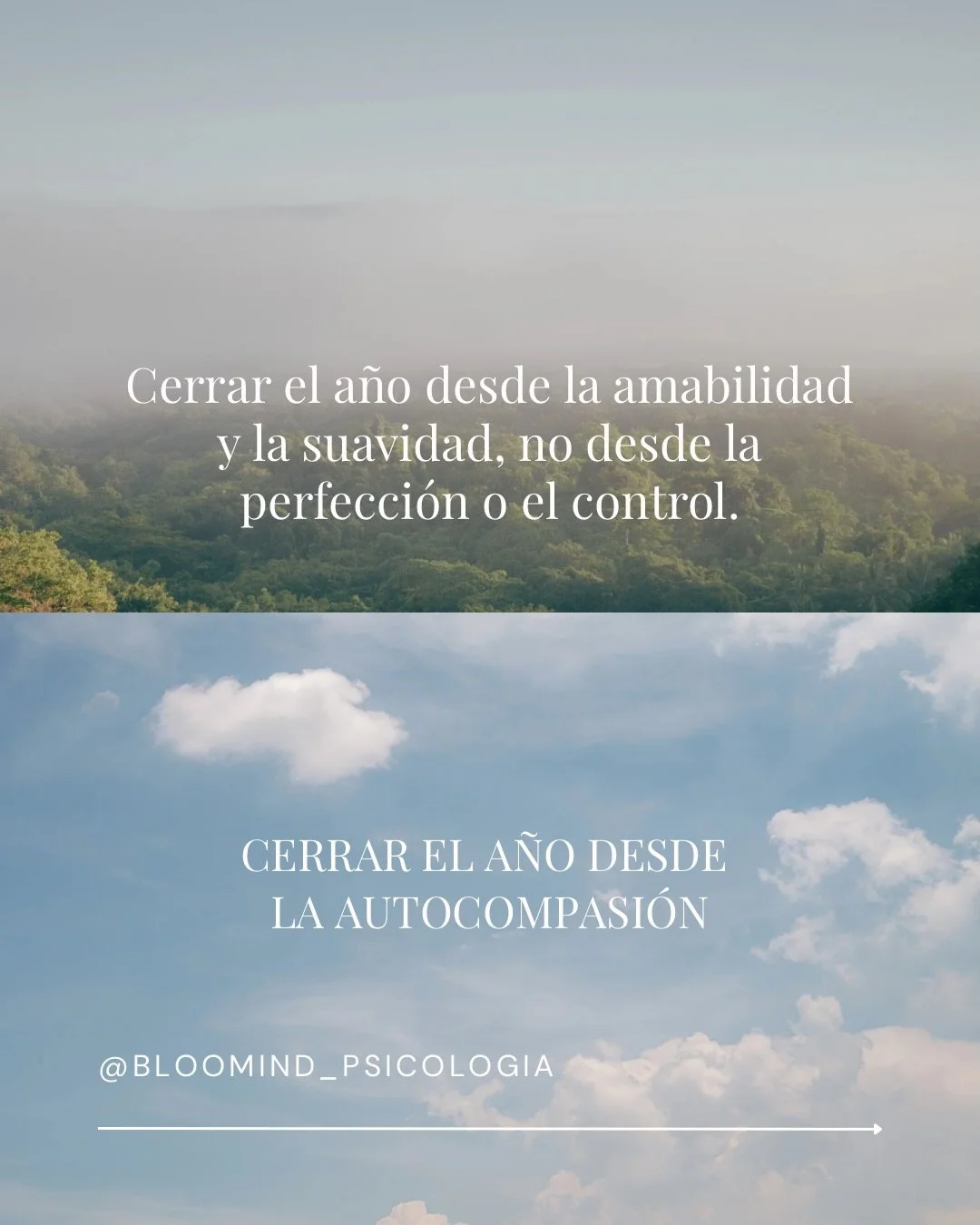 Cerrar el año desde la amabilidad y la suavidad, no desde la perfección o el control.

CERRAR EL AÑO DESDE LA AUTOCOMPASIÓN

@BLOOMIND_PSICOLOGIA